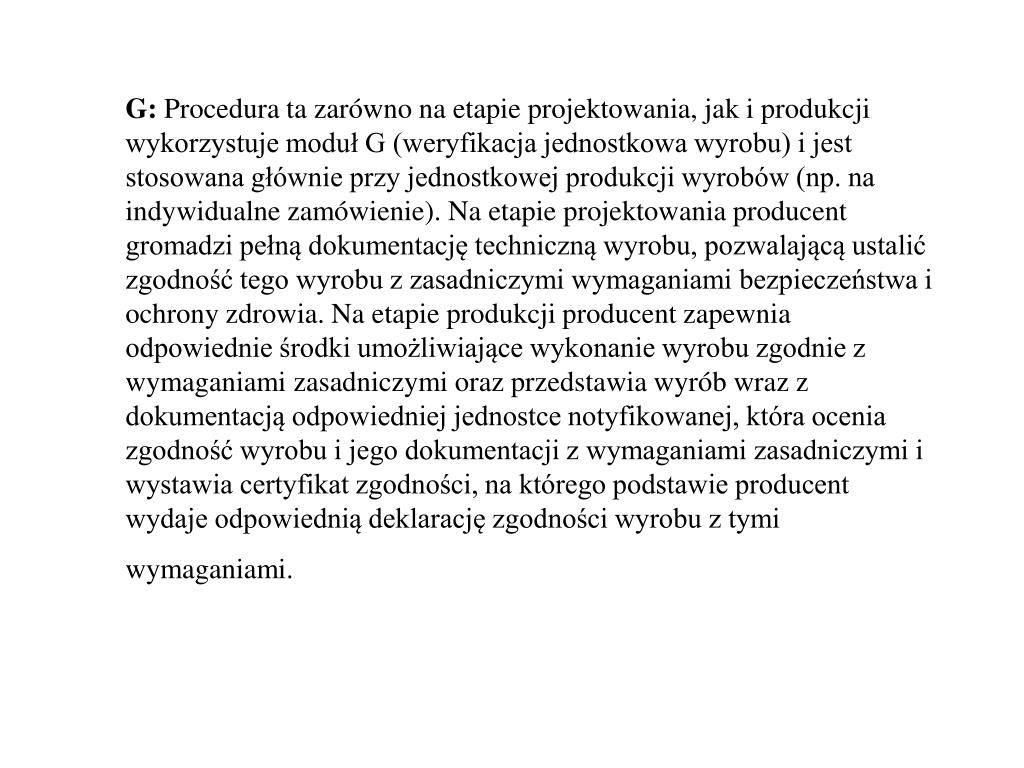 G: Procedura ta zarówno na etapie projektowania, jak i produkcji wykorzystuje moduł G (weryfikacja jednostkowa wyrobu) i jest stosowana głównie przy jednostkowej produkcji wyrobów (np. na indywidualne zamówienie). Na etapie projektowania producent gromadzi pełną dokumentację techniczną wyrobu, pozwalającą ustalić zgodność tego wyrobu z zasadniczymi wymaganiami bezpieczeństwa i ochrony zdrowia. Na etapie produkcji producent zapewnia odpowiednie środki umożliwiające wykonanie wyrobu zgodnie z wymaganiami zasadniczymi oraz przedstawia wyrób wraz z dokumentacją odpowiedniej jednostce notyfikowanej, która ocenia zgodność wyrobu i jego dokumentacji z wymaganiami zasadniczymi i wystawia certyfikat zgodności, na którego podstawie producent wydaje odpowiednią deklarację zgodności wyrobu z tymi wymaganiami.